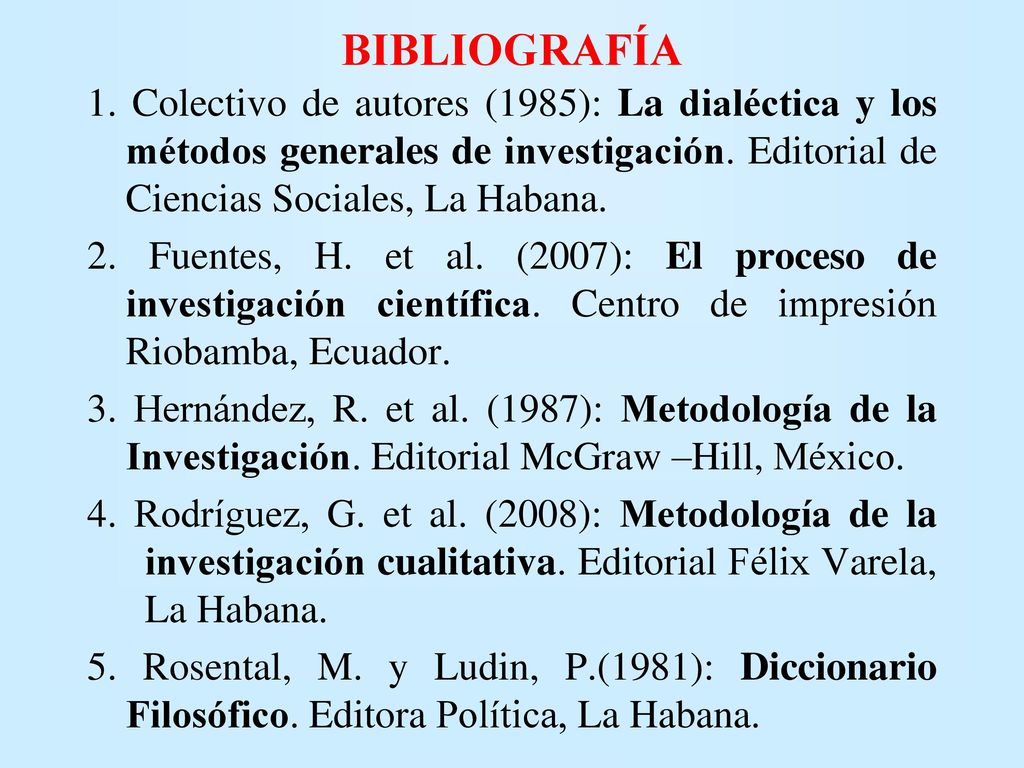 BIBLIOGRAFÍA

1. Colectivo de autores (1985): La dialéctica y los métodos generales de investigación. Editorial de Ciencias Sociales, La Habana.

2. Fuentes, H. et al. (2007): El proceso de investigación científica. Centro de impresión Riobamba, Ecuador.

3. Hernández, R. et al. (1987): Metodología de la Investigación. Editorial McGraw –Hill, México.

4. Rodríguez, G. et al. (2008): Metodología de la investigación cualitativa. Editorial Félix Varela, La Habana.

5. Rosental, M. y Ludin, P.(1981): Diccionario Filosófico. Editora Política, La Habana.